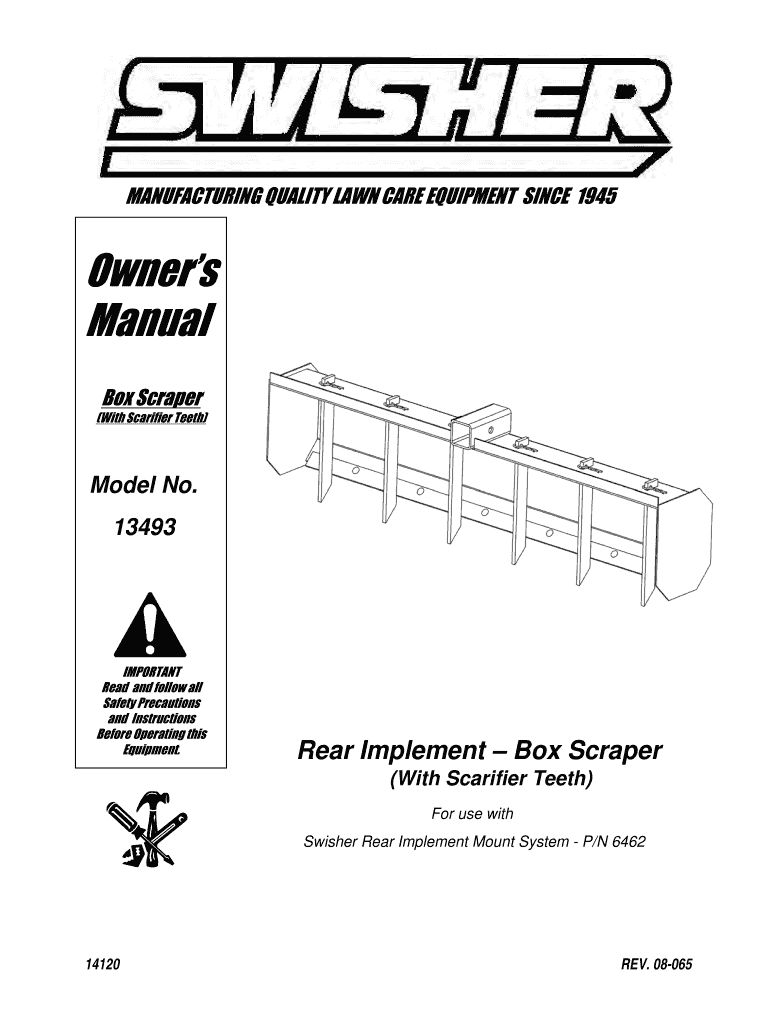 SWISHER

MANUFACTURING QUALITY LAWN CARE EQUIPMENT SINCE 1945

Owner's Manual

Box Scraper
(With Scarifier Teeth)

Model No.
13493

IMPORTANT
Read and follow all Safety Precautions and Instructions Before Operating this Equipment.

Rear Implement – Box Scraper
(With Scarifier Teeth)

For use with
Swisher Rear Implement Mount System - P/N 6462

14120

REV. 08-065